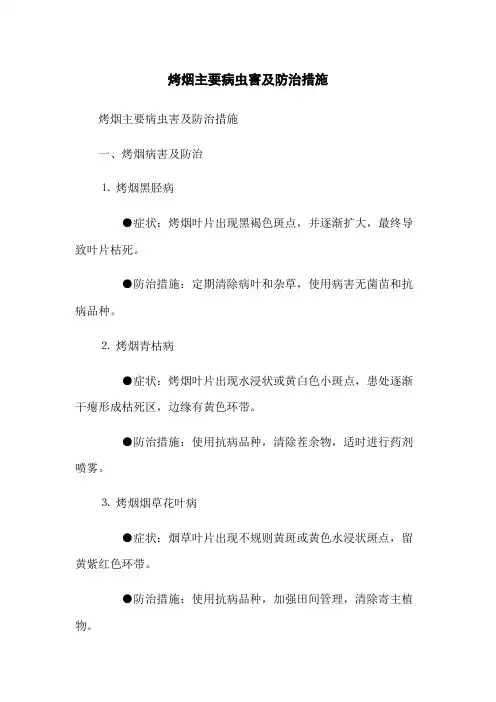 烤烟主要病虫害及防治措施

烤烟主要病虫害及防治措施

一、烤烟病害及防治

1. 烤烟黑胫病

●症状：烤烟叶片出现黑褐色斑点，并逐渐扩大，最终导致叶片枯死。

●防治措施：定期清除病叶和杂草，使用病害无菌苗和抗病品种。

2. 烤烟青枯病

●症状：烤烟叶片出现水浸状或黄白色小斑点，患处逐渐干瘪形成枯死区，边缘有黄色环带。

●防治措施：使用抗病品种，清除茬余物，适时进行药剂喷雾。

3. 烤烟烟草花叶病

●症状：烟草叶片出现不规则黄斑或黄色水浸状斑点，留黄紫红色环带。

●防治措施：使用抗病品种，加强田间管理，清除寄主植物。